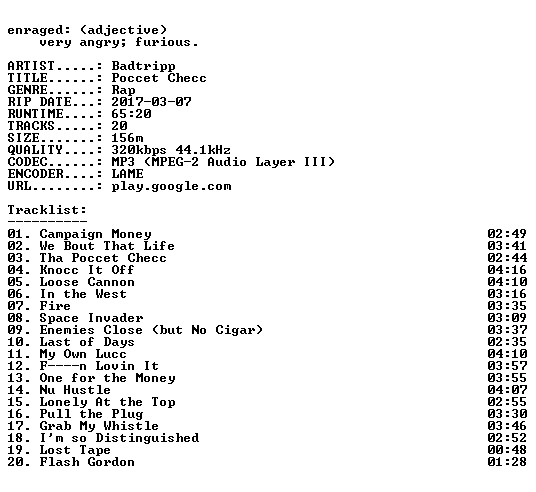 enraged: (adjective)
    very angry; furious.

ARTIST.....: Badtripp
TITLE......: Poccet Checc
GENRE......: Rap
RIP DATE...: 2017-03-07
RUNTIME....: 65:20
TRACKS.....: 20
SIZE.......: 156m
QUALITY....: 320kbps 44.1kHz
CODEC......: MP3 (MPEG-2 Audio Layer III)
ENCODER....: LAME
URL........: play.google.com

Tracklist:
----------
01. Campaign Money 02:49
02. We Bout That Life 03:41
03. Tha Poccet Checc 02:44
04. Knocc It Off 04:16
05. Loose Cannon 04:10
06. In the West 03:16
07. Fire 03:35
08. Space Invader 03:09
09. Enemies Close (but No Cigar) 03:37
10. Last of Days 02:35
11. My Own Lucc 04:10
12. F----n Lovin It 03:57
13. One for the Money 03:55
14. Nu Hustle 04:07
15. Lonely At the Top 02:55
16. Pull the Plug 03:30
17. Grab My Whistle 03:46
18. I'm so Distinguished 02:52
19. Lost Tape 00:48
20. Flash Gordon 01:28